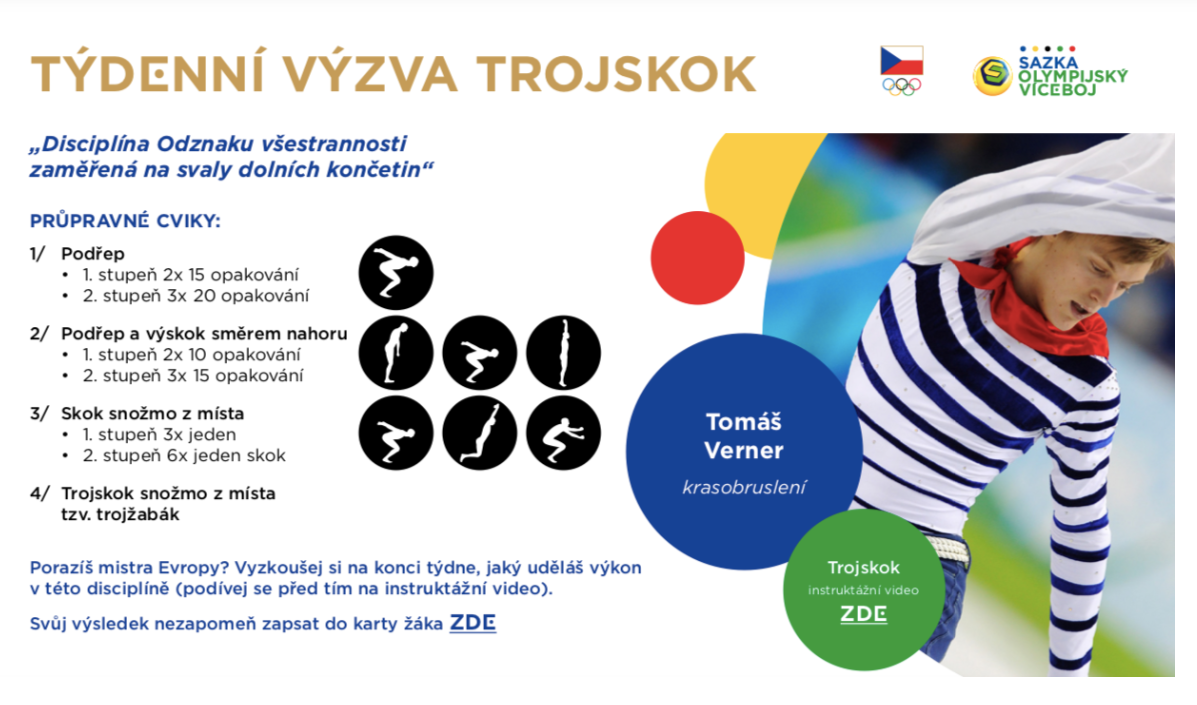 TÝDENNÍ VÝZVA TROJSKOK

SAZKA OLYMPIJSKÝ VÍCEBOJ

„Disciplína Odznaku všestrannosti zaměřená na svaly dolních končetin“

PRŮPRAVNÉ CVIKY:

1/ Podřep
• 1. stupeň 2x 15 opakování
• 2. stupeň 3x 20 opakování

2/ Podřep a výskok směrem nahoru
• 1. stupeň 2x 10 opakování
• 2. stupeň 3x 15 opakování

3/ Skok snožmo z místa
• 1. stupeň 3x jeden
• 2. stupeň 6x jeden skok

4/ Trojskok snožmo z místa tzv. trojžabák

Porazíš mistra Evropy? Vyzkoušej si na konci týdne, jaký uděláš výkon v této disciplíně (podívej se před tím na instruktážní video).

Svůj výsledek nezapomeň zapsat do karty žáka ZDE

Tomáš Verner
krasobruslení

Trojskok
instruktážní video
ZDE